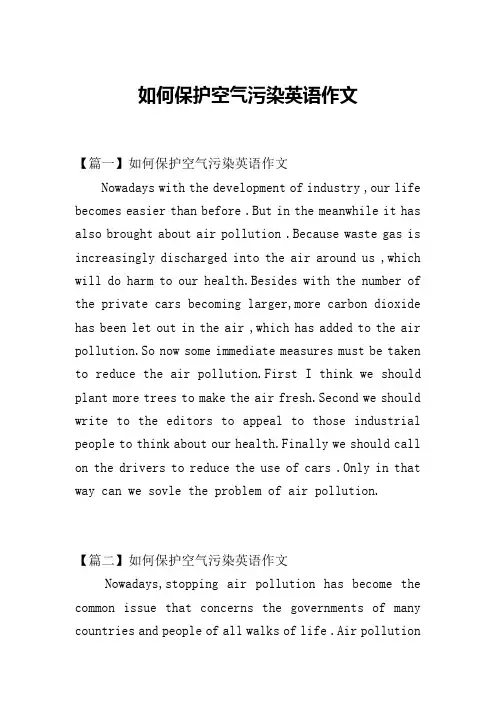 如何保护空气污染英语作文

【篇一】如何保护空气污染英语作文

Nowadays with the development of industry , our life becomes easier than before . But in the meanwhile it has also brought about air pollution . Because waste gas is increasingly discharged into the air around us , which will do harm to our health. Besides with the number of the private cars becoming larger, more carbon dioxide has been let out in the air , which has added to the air pollution. So now some immediate measures must be taken to reduce the air pollution. First I think we should plant more trees to make the air fresh. Second we should write to the editors to appeal to those industrial people to think about our health. Finally we should call on the drivers to reduce the use of cars . Only in that way can we sovle the problem of air pollution.

【篇二】如何保护空气污染英语作文

Nowadays, stopping air pollution has become the common issue that concerns the governments of many countries and people of all walks of life . Air pollution